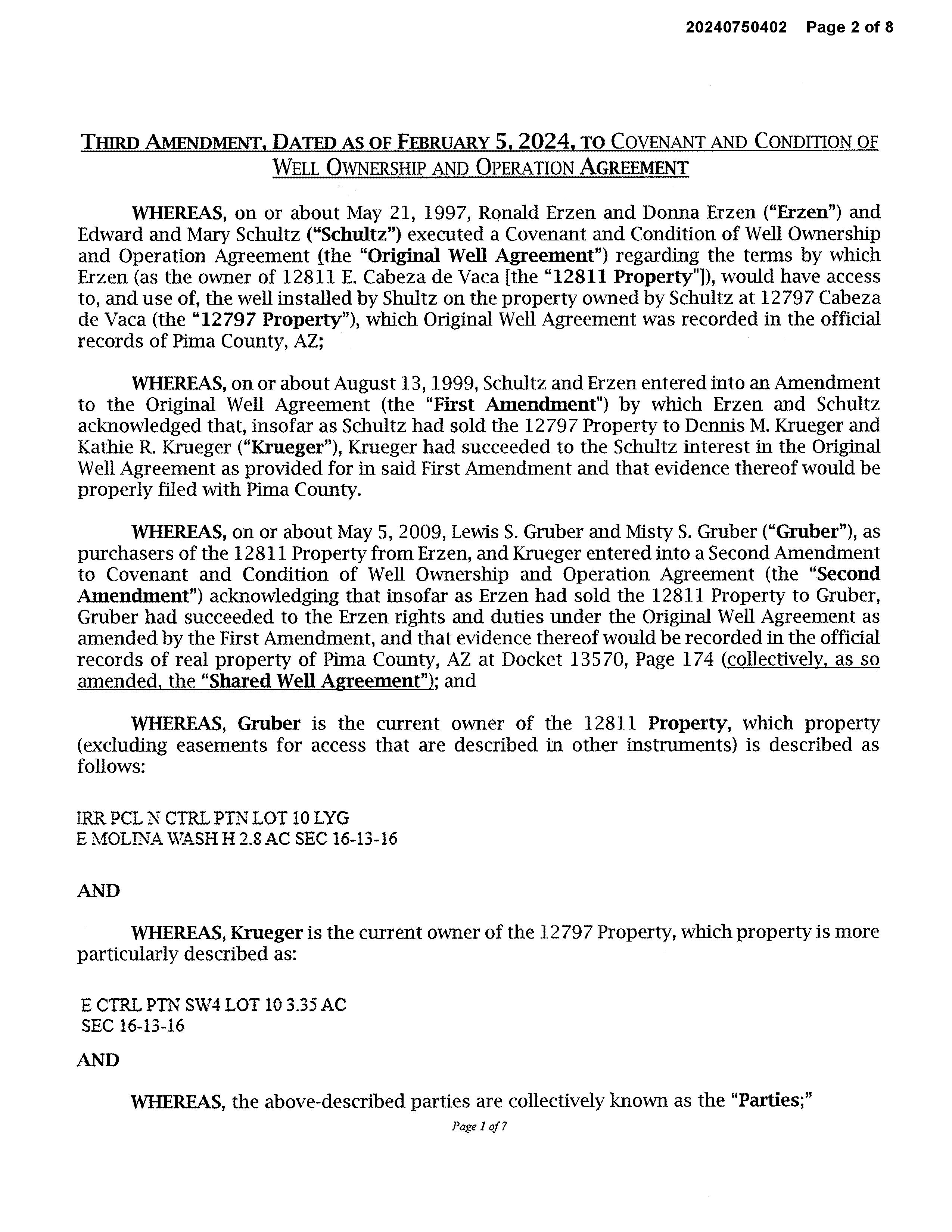 20240750402 Page 2 of 8

THIRD AMENDMENT, DATED AS OF FEBRUARY 5, 2024, TO COVENANT AND CONDITION OF WELL OWNERSHIP AND OPERATION AGREEMENT

WHEREAS, on or about May 21, 1997, Ronald Erzen and Donna Erzen ("Erzen") and Edward and Mary Schultz ("Schultz") executed a Covenant and Condition of Well Ownership and Operation Agreement (the "Original Well Agreement") regarding the terms by which Erzen (as the owner of 12811 E. Cabeza de Vaca [the "12811 Property"]), would have access to, and use of, the well installed by Shultz on the property owned by Schultz at 12797 Cabeza de Vaca (the "12797 Property"), which Original Well Agreement was recorded in the official records of Pima County, AZ;

WHEREAS, on or about August 13, 1999, Schultz and Erzen entered into an Amendment to the Original Well Agreement (the "First Amendment") by which Erzen and Schultz acknowledged that, insofar as Schultz had sold the 12797 Property to Dennis M. Krueger and Kathie R. Krueger ("Krueger"), Krueger had succeeded to the Schultz interest in the Original Well Agreement as provided for in said First Amendment and that evidence thereof would be properly filed with Pima County.

WHEREAS, on or about May 5, 2009, Lewis S. Gruber and Misty S. Gruber ("Gruber"), as purchasers of the 12811 Property from Erzen, and Krueger entered into a Second Amendment to Covenant and Condition of Well Ownership and Operation Agreement (the "Second Amendment") acknowledging that insofar as Erzen had sold the 12811 Property to Gruber, Gruber had succeeded to the Erzen rights and duties under the Original Well Agreement as amended by the First Amendment, and that evidence thereof would be recorded in the official records of real property of Pima County, AZ at Docket 13570, Page 174 (collectively, as so amended, the "Shared Well Agreement"); and

WHEREAS, Gruber is the current owner of the 12811 Property, which property (excluding easements for access that are described in other instruments) is described as follows:

IRR PCL N CTRL PTN LOT 10 LYG
E MOLINA WASH H 2.8 AC SEC 16-13-16

AND

WHEREAS, Krueger is the current owner of the 12797 Property, which property is more particularly described as:

E CTRL PTN SW4 LOT 10 3.35 AC
SEC 16-13-16

AND

WHEREAS, the above-described parties are collectively known as the "Parties;"

Page 1 of 7